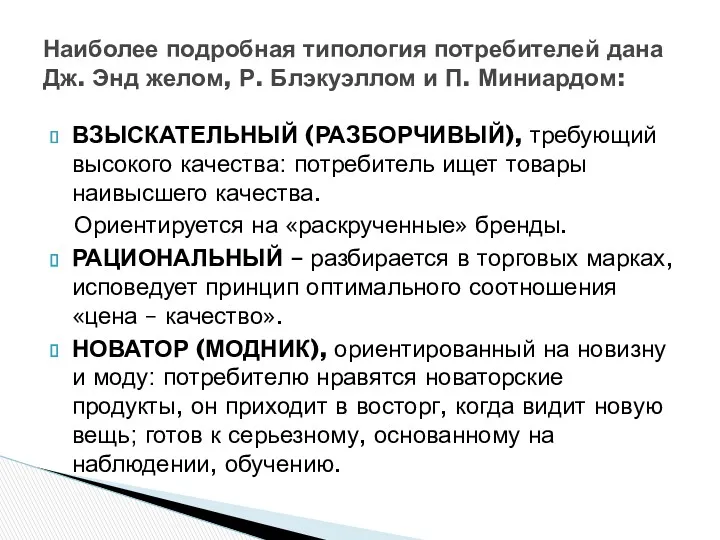 Наиболее подробная типология потребителей дана Дж. Энд желом, Р. Блэкуэллом и П. Миниардом:

ВЗЫСКАТЕЛЬНЫЙ (РАЗБОРЧИВЫЙ), требующий высокого качества: потребитель ищет товары наивысшего качества.
Ориентируется на «раскрученные» бренды.

РАЦИОНАЛЬНЫЙ – разбирается в торговых марках, исповедует принцип оптимального соотношения «цена – качество».

НОВАТОР (МОДНИК), ориентированный на новизну и моду: потребителю нравятся новаторские продукты, он приходит в восторг, когда видит новую вещь; готов к серьезному, основанному на наблюдении, обучению.